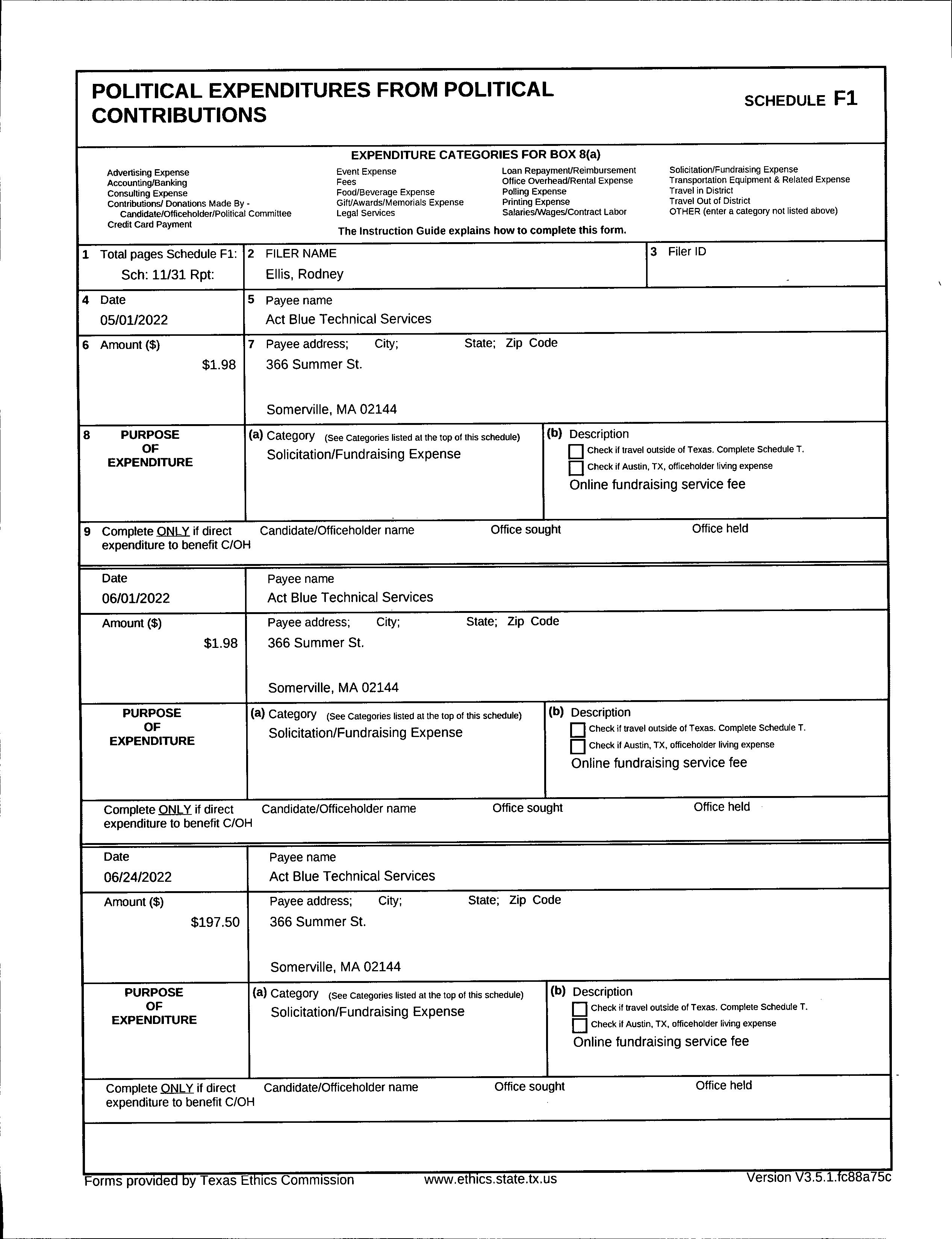 POLITICAL EXPENDITURES FROM POLITICAL CONTRIBUTIONS

SCHEDULE F1

EXPENDITURE CATEGORIES FOR BOX 8(a)

Advertising Expense
Accounting/Banking
Consulting Expense
Contributions/ Donations Made By - Candidate/Officeholder/Political Committee
Credit Card Payment

Event Expense
Fees
Food/Beverage Expense
Gift/Awards/Memorials Expense
Legal Services

Loan Repayment/Reimbursement
Office Overhead/Rental Expense
Polling Expense
Printing Expense
Salaries/Wages/Contract Labor

Solicitation/Fundraising Expense
Transportation Equipment & Related Expense
Travel in District
Travel Out of District
OTHER (enter a category not listed above)

The Instruction Guide explains how to complete this form.

1 Total pages Schedule F1: Sch: 11/31 Rpt:

2 FILER NAME
Ellis, Rodney

3 Filer ID

4 Date
05/01/2022

5 Payee name
Act Blue Technical Services

6 Amount ($)
$1.98

7 Payee address; City; State; Zip Code
366 Summer St.

Somerville, MA 02144

8 PURPOSE OF EXPENDITURE

(a) Category (See Categories listed at the top of this schedule)
Solicitation/Fundraising Expense

(b) Description
Check if travel outside of Texas. Complete Schedule T.
Check if Austin, TX, officeholder living expense
Online fundraising service fee

9 Complete ONLY if direct expenditure to benefit C/OH
Candidate/Officeholder name
Office sought
Office held

Date
06/01/2022

Payee name
Act Blue Technical Services

Amount ($)
$1.98

Payee address; City; State; Zip Code
366 Summer St.

Somerville, MA 02144

PURPOSE OF EXPENDITURE

(a) Category (See Categories listed at the top of this schedule)
Solicitation/Fundraising Expense

(b) Description
Check if travel outside of Texas. Complete Schedule T.
Check if Austin, TX, officeholder living expense
Online fundraising service fee

Complete ONLY if direct expenditure to benefit C/OH
Candidate/Officeholder name
Office sought
Office held

Date
06/24/2022

Payee name
Act Blue Technical Services

Amount ($)
$197.50

Payee address; City; State; Zip Code
366 Summer St.

Somerville, MA 02144

PURPOSE OF EXPENDITURE

(a) Category (See Categories listed at the top of this schedule)
Solicitation/Fundraising Expense

(b) Description
Check if travel outside of Texas. Complete Schedule T.
Check if Austin, TX, officeholder living expense
Online fundraising service fee

Complete ONLY if direct expenditure to benefit C/OH
Candidate/Officeholder name
Office sought
Office held

Forms provided by Texas Ethics Commission www.ethics.state.tx.us Version V3.5.1.fc88a75c